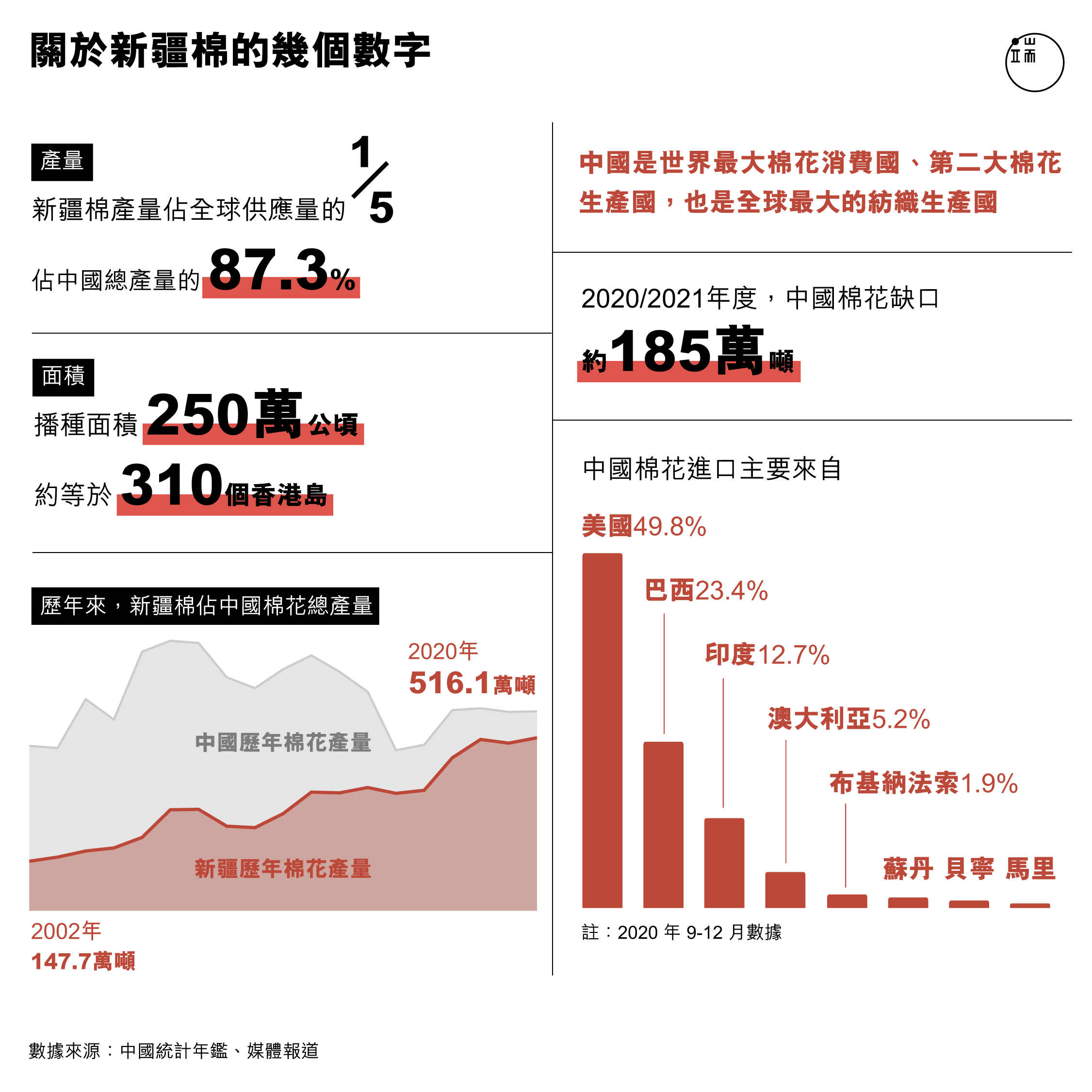 關於新疆棉的幾個數字

端

產量

新疆棉產量佔全球供應量的 $\frac{1}{5}$

佔中國總產量的 87.3%

面積

播種面積 250萬公頃

約等於 310個香港島

歷年來，新疆棉佔中國棉花總產量

2020年
516.1萬噸

中國歷年棉花產量

新疆歷年棉花產量

2002年
147.7萬噸

中國是世界最大棉花消費國、第二大棉花生產國，也是全球最大的紡織生產國

2020/2021年度，中國棉花缺口

約185萬噸

中國棉花進口主要來自

美國49.8%

巴西23.4%

印度12.7%

澳大利亞5.2%

布基納法索1.9%

蘇丹 貝寧 馬里

註：2020 年 9-12 月數據

數據來源：中國統計年鑑、媒體報道